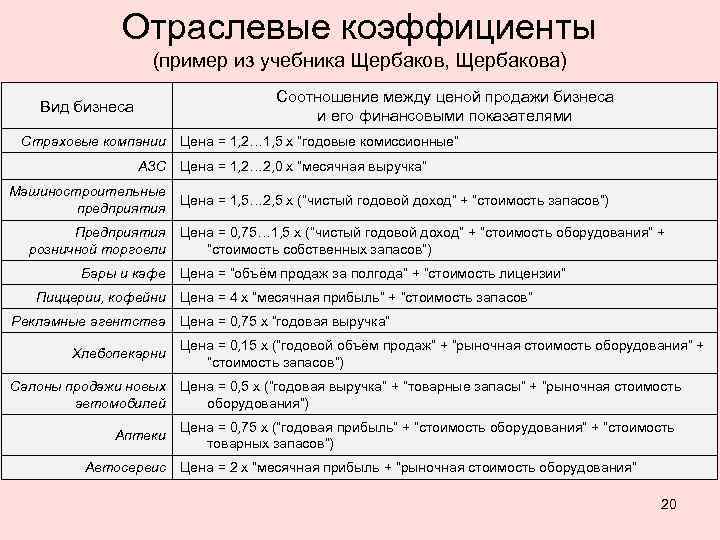 Отраслевые коэффициенты
(пример из учебника Щербаков, Щербакова)

| Вид бизнеса | Соотношение между ценой продажи бизнеса и его финансовыми показателями |
|---|---|
| Страховые компании | Цена = 1,2…1,5 х "годовые комиссионные" |
| АЗС | Цена = 1,2…2,0 х "месячная выручка" |
| Машиностроительные предприятия | Цена = 1,5…2,5 х ("чистый годовой доход" + "стоимость запасов") |
| Предприятия розничной торговли | Цена = 0,75…1,5 х ("чистый годовой доход" + "стоимость оборудования" + "стоимость собственных запасов") |
| Бары и кафе | Цена = "объём продаж за полгода" + "стоимость лицензии" |
| Пиццерии, кофейни | Цена = 4 х "месячная прибыль" + "стоимость запасов" |
| Рекламные агентства | Цена = 0,75 х "годовая выручка" |
| Хлебопекарни | Цена = 0,15 х ("годовой объём продаж" + "рыночная стоимость оборудования" + "стоимость запасов") |
| Салоны продажи новых автомобилей | Цена = 0,5 х ("годовая выручка" + "товарные запасы" + "рыночная стоимость оборудования") |
| Аптеки | Цена = 0,75 х ("годовая прибыль" + "стоимость оборудования" + "стоимость товарных запасов") |
| Автосервис | Цена = 2 х "месячная прибыль + "рыночная стоимость оборудования" |

20